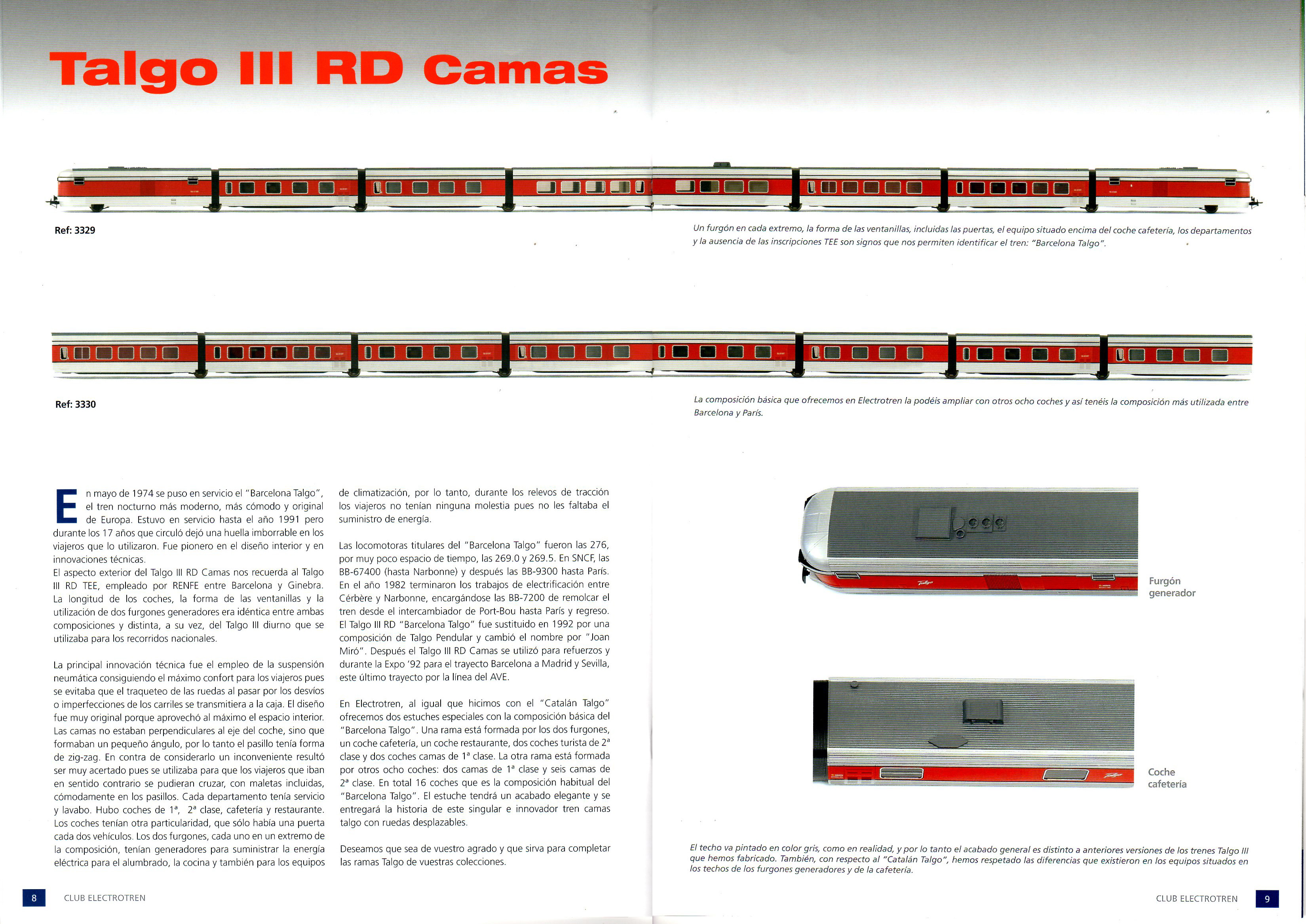 Talgo III RD Camas

Ref: 3329

Un furgón en cada extremo, la forma de las ventanillas, incluidas las puertas, el equipo situado encima del coche cafetería, los departamentos y la ausencia de las inscripciones TEE son signos que nos permiten identificar el tren: "Barcelona Talgo".

Ref: 3330

La composición básica que ofrecemos en Electrotren la podéis ampliar con otros ocho coches y así tenéis la composición más utilizada entre Barcelona y París.

En mayo de 1974 se puso en servicio el "Barcelona Talgo", el tren nocturno más moderno, más cómodo y original de Europa. Estuvo en servicio hasta el año 1991 pero durante los 17 años que circuló dejó una huella imborrable en los viajeros que lo utilizaron. Fue pionero en el diseño interior y en innovaciones técnicas.
El aspecto exterior del Talgo III RD Camas nos recuerda al Talgo III RD TEE, empleado por RENFE entre Barcelona y Ginebra. La longitud de los coches, la forma de las ventanillas y la utilización de dos furgones generadores era idéntica entre ambas composiciones y distinta, a su vez, del Talgo III diurno que se utilizaba para los recorridos nacionales.

La principal innovación técnica fue el empleo de la suspensión neumática consiguiendo el máximo confort para los viajeros pues se evitaba que el traqueteo de las ruedas al pasar por los desvíos o imperfecciones de los carriles se transmitiera a la caja. El diseño fue muy original porque aprovechó al máximo el espacio interior. Las camas no estaban perpendiculares al eje del coche, sino que formaban un pequeño ángulo, por lo tanto el pasillo tenía forma de zig-zag. En contra de considerarlo un inconveniente resultó ser muy acertado pues se utilizaba para que los viajeros que iban en sentido contrario se pudieran cruzar, con maletas incluidas, cómodamente en los pasillos. Cada departamento tenía servicio y lavabo. Hubo coches de 1ª, 2ª clase, cafetería y restaurante. Los coches tenían otra particularidad, que sólo había una puerta cada dos vehículos. Los dos furgones, cada uno en un extremo de la composición, tenían generadores para suministrar la energía eléctrica para el alumbrado, la cocina y también para los equipos de climatización, por lo tanto, durante los relevos de tracción los viajeros no tenían ninguna molestia pues no les faltaba el suministro de energía.

Las locomotoras titulares del "Barcelona Talgo" fueron las 276, por muy poco espacio de tiempo, las 269.0 y 269.5. En SNCF, las BB-67400 (hasta Narbonne) y después las BB-9300 hasta París. En el año 1982 terminaron los trabajos de electrificación entre Cérbère y Narbonne, encargándose las BB-7200 de remolcar el tren desde el intercambiador de Port-Bou hasta París y regreso. El Talgo III RD "Barcelona Talgo" fue sustituido en 1992 por una composición de Talgo Pendular y cambió el nombre por "Joan Miró". Después el Talgo III RD Camas se utilizó para refuerzos y durante la Expo '92 para el trayecto Barcelona a Madrid y Sevilla, este último trayecto por la línea del AVE.

En Electrotren, al igual que hicimos con el "Catalán Talgo" ofrecemos dos estuches especiales con la composición básica del "Barcelona Talgo". Una rama está formada por los dos furgones, un coche cafetería, un coche restaurante, dos coches turista de 2ª clase y dos coches camas de 1ª clase. La otra rama está formada por otros ocho coches: dos camas de 1ª clase y seis camas de 2ª clase. En total 16 coches que es la composición habitual del "Barcelona Talgo". El estuche tendrá un acabado elegante y se entregará la historia de este singular e innovador tren camas talgo con ruedas desplazables.

Deseamos que sea de vuestro agrado y que sirva para completar las ramas Talgo de vuestras colecciones.

Furgón generador

Coche cafetería

El techo va pintado en color gris, como en realidad, y por lo tanto el acabado general es distinto a anteriores versiones de los trenes Talgo III que hemos fabricado. También, con respecto al "Catalán Talgo", hemos respetado las diferencias que existieron en los equipos situados en los techos de los furgones generadores y de la cafetería.

8 CLUB ELECTROTREN

CLUB ELECTROTREN 9